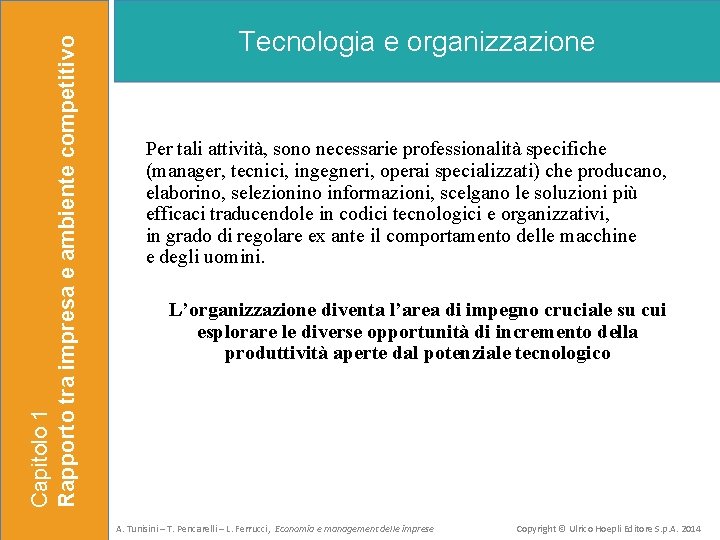 Capitolo 1
Rapporto tra impresa e ambiente competitivo

Tecnologia e organizzazione

Per tali attività, sono necessarie professionalità specifiche (manager, tecnici, ingegneri, operai specializzati) che producano, elaborino, selezionino informazioni, scelgano le soluzioni più efficaci traducendole in codici tecnologici e organizzativi, in grado di regolare ex ante il comportamento delle macchine e degli uomini.

L'organizzazione diventa l'area di impegno cruciale su cui esplorare le diverse opportunità di incremento della produttività aperte dal potenziale tecnologico

A. Tunisini – T. Pencarelli – L. Ferrucci, Economia e management delle imprese

Copyright © Ulrico Hoepli Editore S.p.A. 2014